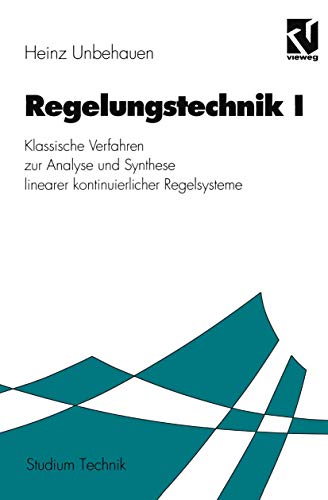 Heinz Unbehauen

vieweg

Regelungstechnik I

Klassische Verfahren
zur Analyse und Synthese
linearer kontinuierlicher Regelsysteme

Studium Technik